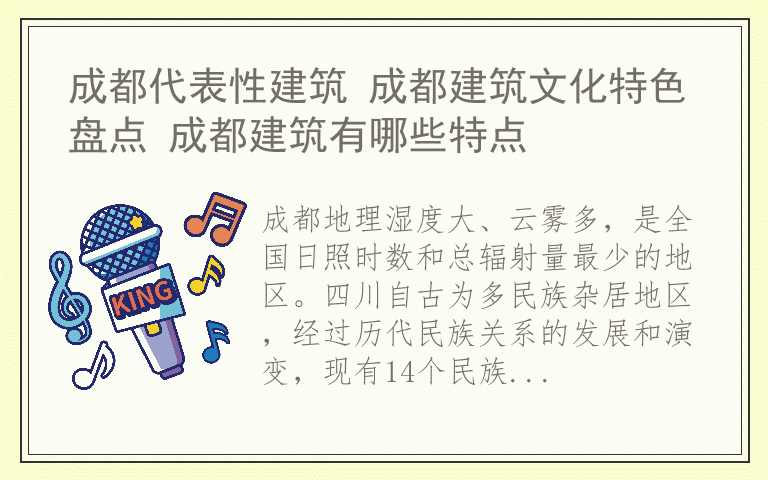 成都代表性建筑 成都建筑文化特色盘点 成都建筑有哪些特点

KING

成都地理湿度大、云雾多，是全国日照时数和总辐射量最少的地区。四川自古为多民族杂居地区，经过历代民族关系的发展和演变，现有14个民族...